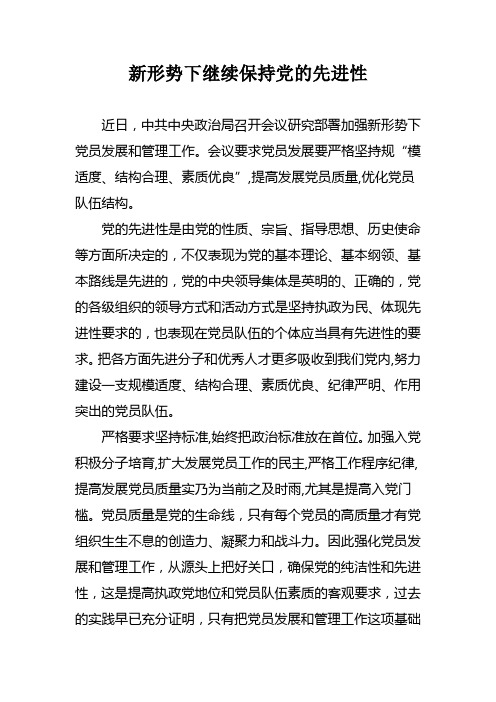 新形势下继续保持党的先进性

近日，中共中央政治局召开会议研究部署加强新形势下党员发展和管理工作。会议要求党员发展要严格坚持规“模适度、结构合理、素质优良”,提高发展党员质量,优化党员队伍结构。

党的先进性是由党的性质、宗旨、指导思想、历史使命等方面所决定的，不仅表现为党的基本理论、基本纲领、基本路线是先进的，党的中央领导集体是英明的、正确的，党的各级组织的领导方式和活动方式是坚持执政为民、体现先进性要求的，也表现在党员队伍的个体应当具有先进性的要求。把各方面先进分子和优秀人才更多吸收到我们党内,努力建设一支规模适度、结构合理、素质优良、纪律严明、作用突出的党员队伍。

严格要求坚持标准,始终把政治标准放在首位。加强入党积极分子培育,扩大发展党员工作的民主,严格工作程序纪律,提高发展党员质量实乃为当前之及时雨,尤其是提高入党门槛。党员质量是党的生命线，只有每个党员的高质量才有党组织生生不息的创造力、凝聚力和战斗力。因此强化党员发展和管理工作，从源头上把好关口，确保党的纯洁性和先进性，这是提高执政党地位和党员队伍素质的客观要求，过去的实践早已充分证明，只有把党员发展和管理工作这项基础